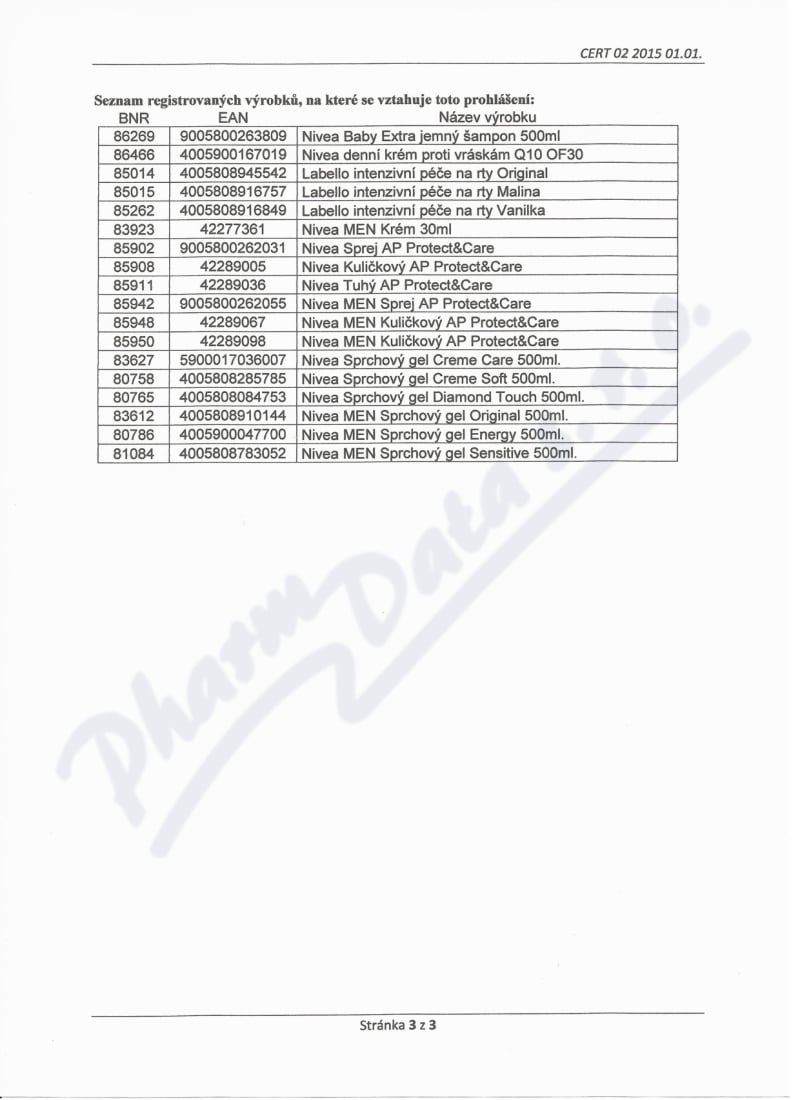 CERT 02 2015 01.01.

Seznam registrovaných výrobků, na které se vztahuje toto prohlášení:

| BNR | EAN | Název výrobku |
|---|---|---|
| 86269 | 9005800263809 | Nivea Baby Extra jemný šampon 500ml |
| 86466 | 4005900167019 | Nivea denní krém proti vráskám Q10 OF30 |
| 85014 | 4005808945542 | Labello intenzivní péče na rty Original |
| 85015 | 4005808916757 | Labello intenzivní péče na rty Malina |
| 85262 | 4005808916849 | Labello intenzivní péče na rty Vanilka |
| 83923 | 42277361 | Nivea MEN Krém 30ml |
| 85902 | 9005800262031 | Nivea Sprej AP Protect&Care |
| 85908 | 42289005 | Nivea Kuličkový AP Protect&Care |
| 85911 | 42289036 | Nivea Tuhý AP Protect&Care |
| 85942 | 9005800262055 | Nivea MEN Sprej AP Protect&Care |
| 85948 | 42289067 | Nivea MEN Kuličkový AP Protect&Care |
| 85950 | 42289098 | Nivea MEN Kuličkový AP Protect&Care |
| 83627 | 5900017036007 | Nivea Sprchový gel Creme Care 500ml. |
| 80758 | 4005808285785 | Nivea Sprchový gel Creme Soft 500ml. |
| 80765 | 4005808084753 | Nivea Sprchový gel Diamond Touch 500ml. |
| 83612 | 4005808910144 | Nivea MEN Sprchový gel Original 500ml. |
| 80786 | 4005900047700 | Nivea MEN Sprchový gel Energy 500ml. |
| 81084 | 4005808783052 | Nivea MEN Sprchový gel Sensitive 500ml. |

Pharm Data s.r.o.

Stránka 3 z 3